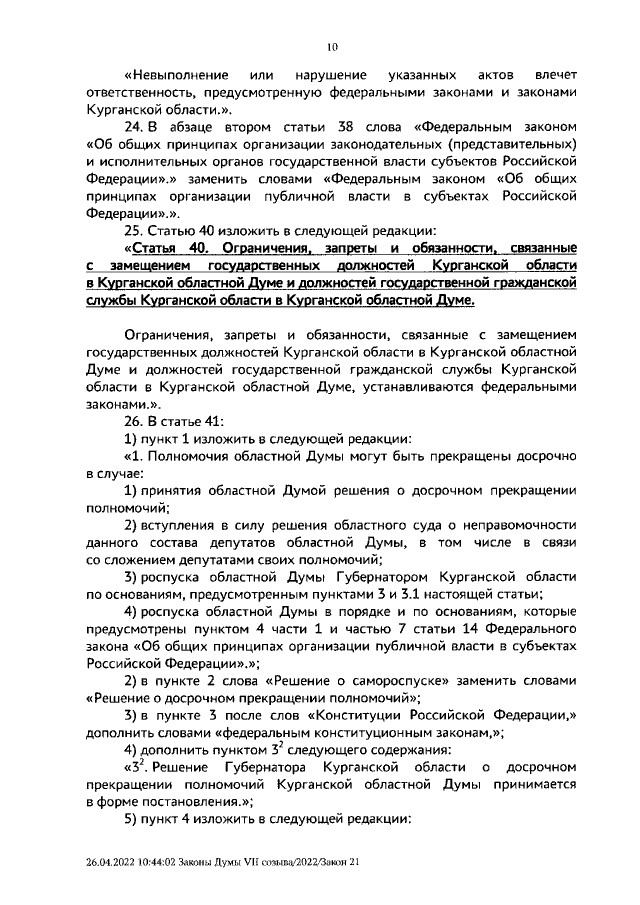 10

«Невыполнение или нарушение указанных актов влечет ответственность, предусмотренную федеральными законами и законами Курганской области.».

24. В абзаце втором статьи 38 слова «Федеральным законом «Об общих принципах организации законодательных (представительных) и исполнительных органов государственной власти субъектов Российской Федерации».» заменить словами «Федеральным законом «Об общих принципах организации публичной власти в субъектах Российской Федерации».».

25. Статью 40 изложить в следующей редакции:

«Статья 40. Ограничения, запреты и обязанности, связанные с замещением государственных должностей Курганской области в Курганской областной Думе и должностей государственной гражданской службы Курганской области в Курганской областной Думе.

Ограничения, запреты и обязанности, связанные с замещением государственных должностей Курганской области в Курганской областной Думе и должностей государственной гражданской службы Курганской области в Курганской областной Думе, устанавливаются федеральными законами.».

26. В статье 41:

1) пункт 1 изложить в следующей редакции:

«1. Полномочия областной Думы могут быть прекращены досрочно в случае:

1) принятия областной Думой решения о досрочном прекращении полномочий;

2) вступления в силу решения областного суда о неправомочности данного состава депутатов областной Думы, в том числе в связи со сложением депутатами своих полномочий;

3) роспуска областной Думы Губернатором Курганской области по основаниям, предусмотренным пунктами 3 и 3.1 настоящей статьи;

4) роспуска областной Думы в порядке и по основаниям, которые предусмотрены пунктом 4 части 1 и частью 7 статьи 14 Федерального закона «Об общих принципах организации публичной власти в субъектах Российской Федерации».»;

2) в пункте 2 слова «Решение о самороспуске» заменить словами «Решение о досрочном прекращении полномочий»;

3) в пункте 3 после слов «Конституции Российской Федерации,» дополнить словами «федеральным конституционным законам,»;

4) дополнить пунктом $3^2$ следующего содержания:

«$3^2$. Решение Губернатора Курганской области о досрочном прекращении полномочий Курганской областной Думы принимается в форме постановления.»;

5) пункт 4 изложить в следующей редакции:

26.04.2022 10:44:02 Законы Думы VII созыва/2022/Закон 21